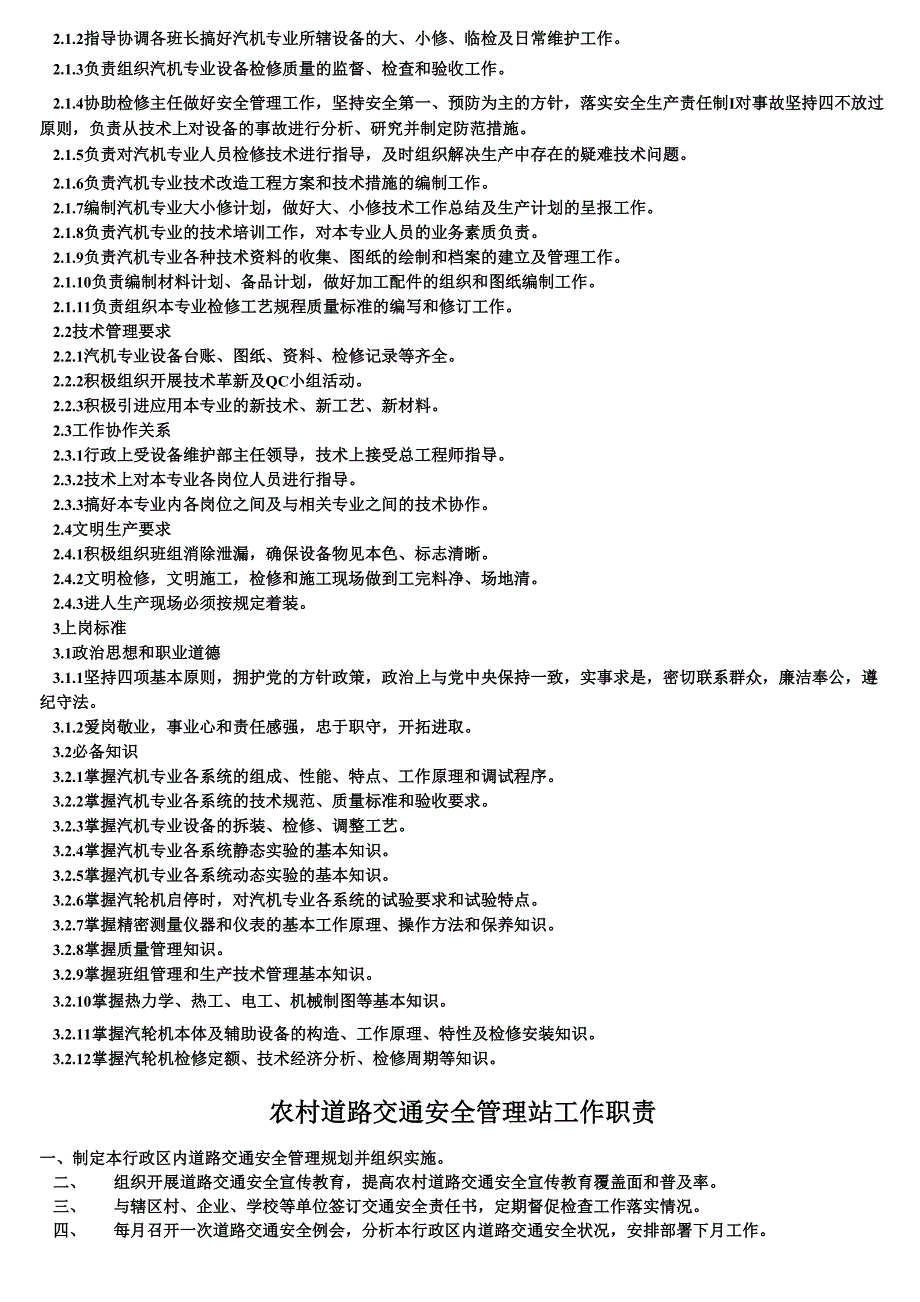 2.1.2指导协调各班长搞好汽机专业所辖设备的大、小修、临检及日常维护工作。

2.1.3负责组织汽机专业设备检修质量的监督、检查和验收工作。

2.1.4协助检修主任做好安全管理工作，坚持安全第一、预防为主的方针，落实安全生产责任制I对事故坚持四不放过原则，负责从技术上对设备的事故进行分析、研究并制定防范措施。

2.1.5负责对汽机专业人员检修技术进行指导，及时组织解决生产中存在的疑难技术问题。

2.1.6负责汽机专业技术改造工程方案和技术措施的编制工作。

2.1.7编制汽机专业大小修计划，做好大、小修技术工作总结及生产计划的呈报工作。

2.1.8负责汽机专业的技术培训工作，对本专业人员的业务素质负责。

2.1.9负责汽机专业各种技术资料的收集、图纸的绘制和档案的建立及管理工作。

2.1.10负责编制材料计划、备品计划，做好加工配件的组织和图纸编制工作。

2.1.11负责组织本专业检修工艺规程质量标准的编写和修订工作。

2.2技术管理要求

2.2.1汽机专业设备台账、图纸、资料、检修记录等齐全。

2.2.2积极组织开展技术革新及QC小组活动。

2.2.3积极引进应用本专业的新技术、新工艺、新材料。

2.3工作协作关系

2.3.1行政上受设备维护部主任领导，技术上接受总工程师指导。

2.3.2技术上对本专业各岗位人员进行指导。

2.3.3搞好本专业内各岗位之间及与相关专业之间的技术协作。

2.4文明生产要求

2.4.1积极组织班组消除泄漏，确保设备物见本色、标志清晰。

2.4.2文明检修，文明施工，检修和施工现场做到工完料净、场地清。

2.4.3进人生产现场必须按规定着装。

3上岗标准

3.1政治思想和职业道德

3.1.1坚持四项基本原则，拥护党的方针政策，政治上与党中央保持一致，实事求是，密切联系群众，廉洁奉公，遵纪守法。

3.1.2爱岗敬业，事业心和责任感强，忠于职守，开拓进取。

3.2必备知识

3.2.1掌握汽机专业各系统的组成、性能、特点、工作原理和调试程序。

3.2.2掌握汽机专业各系统的技术规范、质量标准和验收要求。

3.2.3掌握汽机专业设备的拆装、检修、调整工艺。

3.2.4掌握汽机专业各系统静态实验的基本知识。

3.2.5掌握汽机专业各系统动态实验的基本知识。

3.2.6掌握汽轮机启停时，对汽机专业各系统的试验要求和试验特点。

3.2.7掌握精密测量仪器和仪表的基本工作原理、操作方法和保养知识。

3.2.8掌握质量管理知识。

3.2.9掌握班组管理和生产技术管理基本知识。

3.2.10掌握热力学、热工、电工、机械制图等基本知识。

3.2.11掌握汽轮机本体及辅助设备的构造、工作原理、特性及检修安装知识。

3.2.12掌握汽轮机检修定额、技术经济分析、检修周期等知识。

农村道路交通安全管理站工作职责

一、制定本行政区内道路交通安全管理规划并组织实施。

二、 组织开展道路交通安全宣传教育，提高农村道路交通安全宣传教育覆盖面和普及率。

三、 与辖区村、企业、学校等单位签订交通安全责任书，定期督促检查工作落实情况。

四、 每月召开一次道路交通安全例会，分析本行政区内道路交通安全状况，安排部署下月工作。